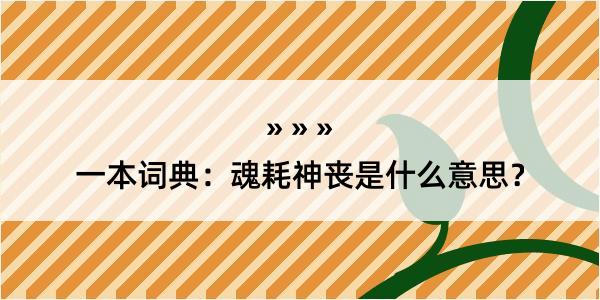 » » »
一本词典：魂耗神丧是什么意思？